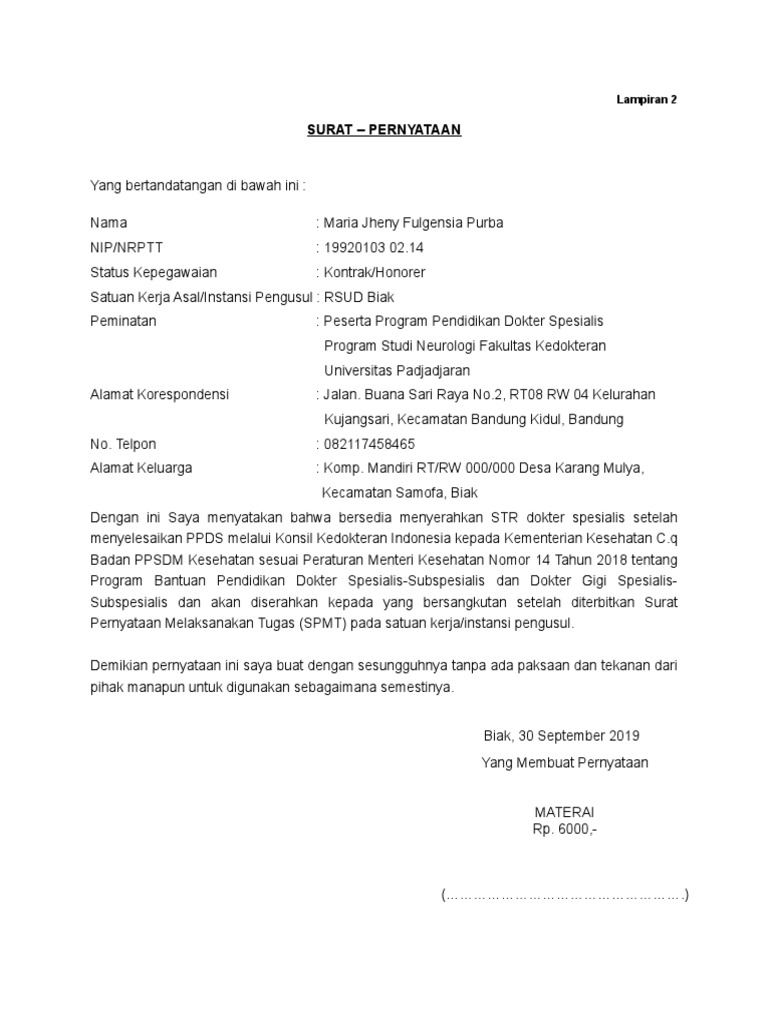 Lampiran 2

SURAT – PERNYATAAN

Yang bertandatangan di bawah ini :

Nama : Maria Jheny Fulgensia Purba
NIP/NRPTT : 19920103 02.14
Status Kepegawaian : Kontrak/Honorer
Satuan Kerja Asal/Instansi Pengusul : RSUD Biak
Peminatan : Peserta Program Pendidikan Dokter Spesialis Program Studi Neurologi Fakultas Kedokteran Universitas Padjadjaran
Alamat Korespondensi : Jalan. Buana Sari Raya No.2, RT08 RW 04 Kelurahan Kujangsari, Kecamatan Bandung Kidul, Bandung
No. Telpon : 082117458465
Alamat Keluarga : Komp. Mandiri RT/RW 000/000 Desa Karang Mulya, Kecamatan Samofa, Biak

Dengan ini Saya menyatakan bahwa bersedia menyerahkan STR dokter spesialis setelah menyelesaikan PPDS melalui Konsil Kedokteran Indonesia kepada Kementerian Kesehatan C.q Badan PPSDM Kesehatan sesuai Peraturan Menteri Kesehatan Nomor 14 Tahun 2018 tentang Program Bantuan Pendidikan Dokter Spesialis-Subspesialis dan Dokter Gigi Spesialis-Subspesialis dan akan diserahkan kepada yang bersangkutan setelah diterbitkan Surat Pernyataan Melaksanakan Tugas (SPMT) pada satuan kerja/instansi pengusul.

Demikian pernyataan ini saya buat dengan sesungguhnya tanpa ada paksaan dan tekanan dari pihak manapun untuk digunakan sebagaimana semestinya.

Biak, 30 September 2019
Yang Membuat Pernyataan

MATERAI
Rp. 6000,-

(…………………………………………….)